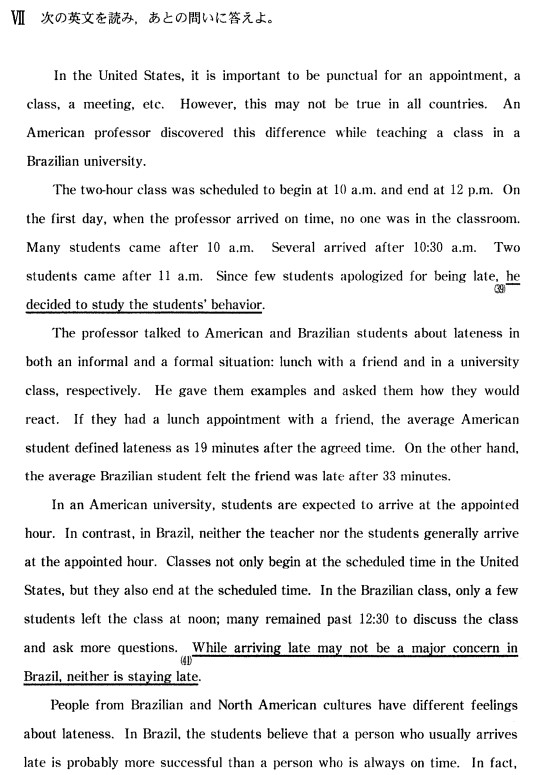 Ⅶ 次の英文を読み，あとの問いに答えよ。

In the United States, it is important to be punctual for an appointment, a class, a meeting, etc. However, this may not be true in all countries. An American professor discovered this difference while teaching a class in a Brazilian university.

The two-hour class was scheduled to begin at 10 a.m. and end at 12 p.m. On the first day, when the professor arrived on time, no one was in the classroom. Many students came after 10 a.m. Several arrived after 10:30 a.m. Two students came after 11 a.m. Since few students apologized for being late, (39) he decided to study the students' behavior.

The professor talked to American and Brazilian students about lateness in both an informal and a formal situation: lunch with a friend and in a university class, respectively. He gave them examples and asked them how they would react. If they had a lunch appointment with a friend, the average American student defined lateness as 19 minutes after the agreed time. On the other hand, the average Brazilian student felt the friend was late after 33 minutes.

In an American university, students are expected to arrive at the appointed hour. In contrast, in Brazil, neither the teacher nor the students generally arrive at the appointed hour. Classes not only begin at the scheduled time in the United States, but they also end at the scheduled time. In the Brazilian class, only a few students left the class at noon; many remained past 12:30 to discuss the class and ask more questions. (41) While arriving late may not be a major concern in Brazil, neither is staying late.

People from Brazilian and North American cultures have different feelings about lateness. In Brazil, the students believe that a person who usually arrives late is probably more successful than a person who is always on time. In fact,